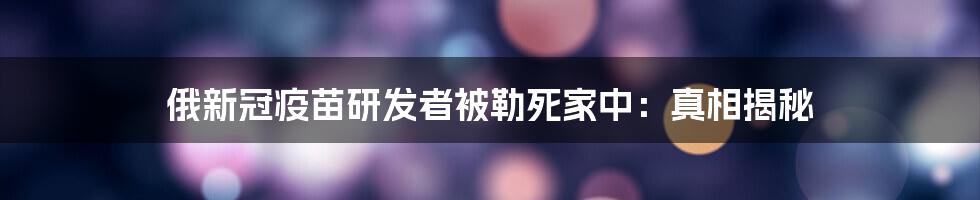 俄新冠疫苗研发者被勒死家中：真相揭秘